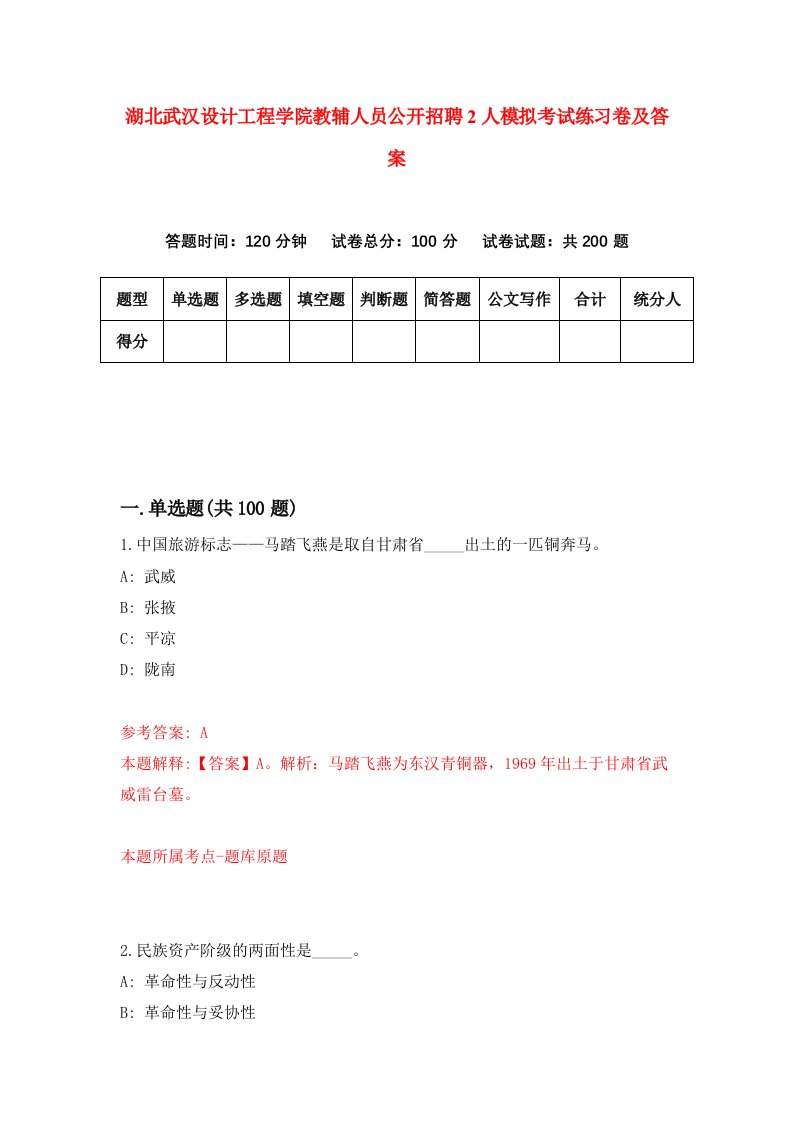 湖北武汉设计工程学院教辅人员公开招聘2人模拟考试练习卷及答案

答题时间：120分钟　试卷总分：100分　试卷试题：共200题

| 题型 | 单选题 | 多选题 | 填空题 | 判断题 | 简答题 | 公文写作 | 合计 | 统分人 |
|---|---|---|---|---|---|---|---|---|
| 得分 | | | | | | | | |

一.单选题(共100题)

1.中国旅游标志——马踏飞燕是取自甘肃省_____出土的一匹铜奔马。

A: 武威

B: 张掖

C: 平凉

D: 陇南

参考答案: A

本题解释:【答案】A。解析：马踏飞燕为东汉青铜器，1969年出土于甘肃省武威雷台墓。

本题所属考点-题库原题

2.民族资产阶级的两面性是_____。

A: 革命性与反动性

B: 革命性与妥协性